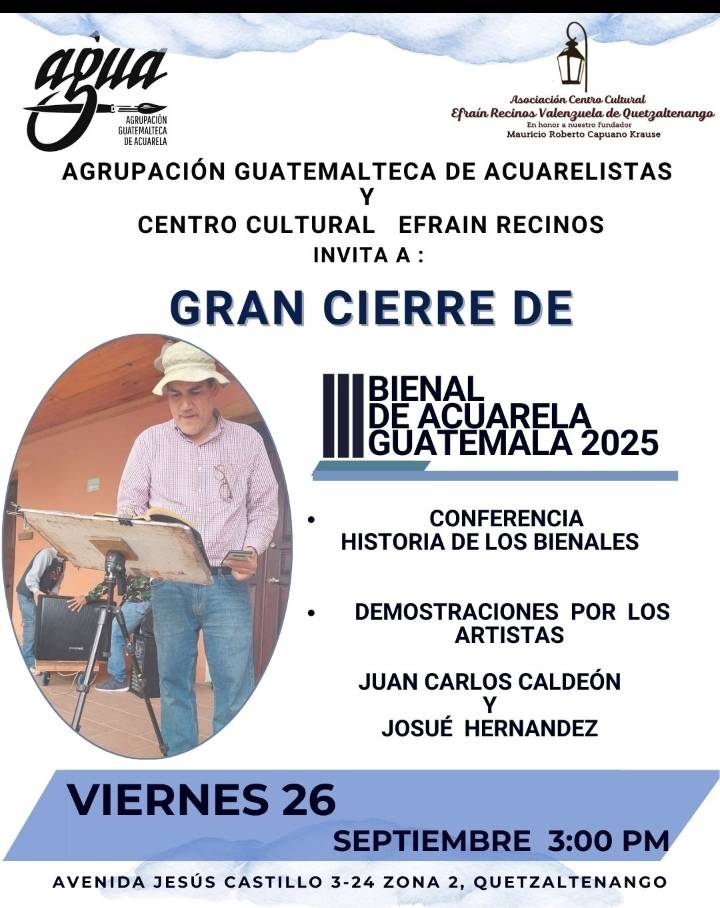 agua
AGRUPACIÓN GUATEMALTECA DE ACUARELA

Asociación Centro Cultural
Efraín Recinos Valenzuela de Quetzaltenango
En honor a nuestro fundador
Mauricio Roberto Capuano Krause

AGRUPACIÓN GUATEMALTECA DE ACUARELISTAS
Y
CENTRO CULTURAL EFRAIN RECINOS
INVITA A :

GRAN CIERRE DE

III BIENAL
DE ACUARELA
GUATEMALA 2025

• CONFERENCIA
HISTORIA DE LOS BIENALES

• DEMOSTRACIONES POR LOS ARTISTAS

JUAN CARLOS CALDEÓN
Y
JOSUÉ HERNANDEZ

VIERNES 26
SEPTIEMBRE 3:00 PM

AVENIDA JESÚS CASTILLO 3-24 ZONA 2, QUETZALTENANGO